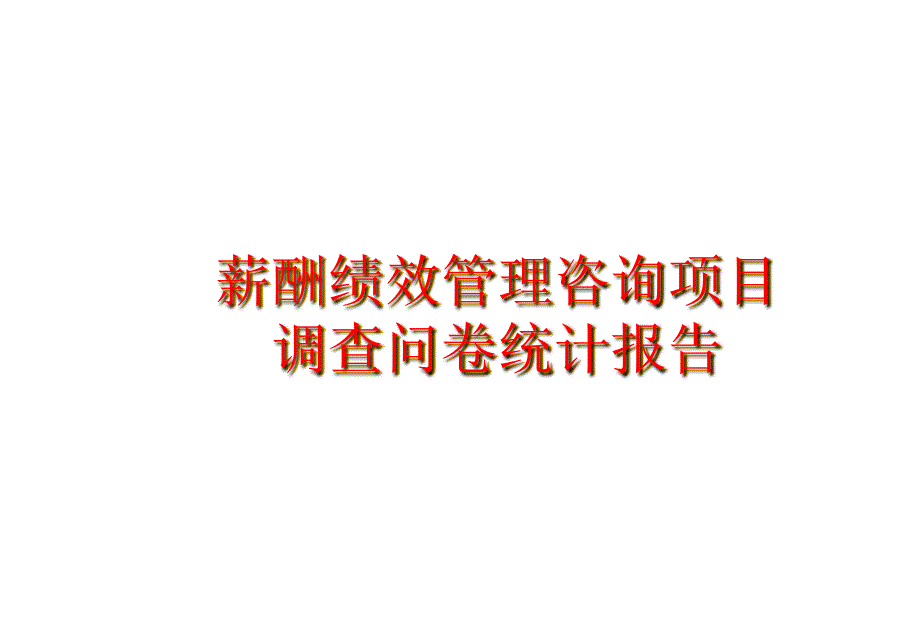 薪酬绩效管理咨询项目
调查问卷统计报告